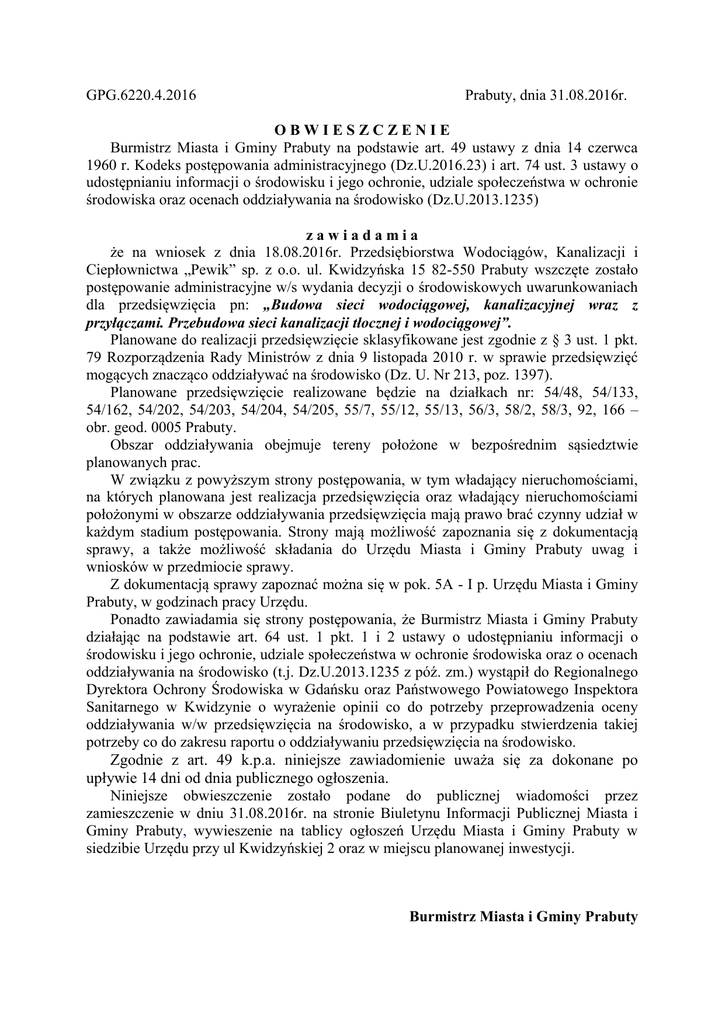 GPG.6220.4.2016

Prabuty, dnia 31.08.2016r.

O B W I E S Z C Z E N I E

Burmistrz Miasta i Gminy Prabuty na podstawie art. 49 ustawy z dnia 14 czerwca 1960 r. Kodeks postępowania administracyjnego (Dz.U.2016.23) i art. 74 ust. 3 ustawy o udostępnianiu informacji o środowisku i jego ochronie, udziale społeczeństwa w ochronie środowiska oraz ocenach oddziaływania na środowisko (Dz.U.2013.1235)

z a w i a d a m i a

że na wniosek z dnia 18.08.2016r. Przedsiębiorstwa Wodociągów, Kanalizacji i Ciepłownictwa „Pewik" sp. z o.o. ul. Kwidzyńska 15 82-550 Prabuty wszczęte zostało postępowanie administracyjne w/s wydania decyzji o środowiskowych uwarunkowaniach dla przedsięwzięcia pn: „Budowa sieci wodociągowej, kanalizacyjnej wraz z przyłączami. Przebudowa sieci kanalizacji tłocznej i wodociągowej".

Planowane do realizacji przedsięwzięcie sklasyfikowane jest zgodnie z § 3 ust. 1 pkt. 79 Rozporządzenia Rady Ministrów z dnia 9 listopada 2010 r. w sprawie przedsięwzięć mogących znacząco oddziaływać na środowisko (Dz. U. Nr 213, poz. 1397).

Planowane przedsięwzięcie realizowane będzie na działkach nr: 54/48, 54/133, 54/162, 54/202, 54/203, 54/204, 54/205, 55/7, 55/12, 55/13, 56/3, 58/2, 58/3, 92, 166 – obr. geod. 0005 Prabuty.

Obszar oddziaływania obejmuje tereny położone w bezpośrednim sąsiedztwie planowanych prac.

W związku z powyższym strony postępowania, w tym władający nieruchomościami, na których planowana jest realizacja przedsięwzięcia oraz władający nieruchomościami położonymi w obszarze oddziaływania przedsięwzięcia mają prawo brać czynny udział w każdym stadium postępowania. Strony mają możliwość zapoznania się z dokumentacją sprawy, a także możliwość składania do Urzędu Miasta i Gminy Prabuty uwag i wniosków w przedmiocie sprawy.

Z dokumentacją sprawy zapoznać można się w pok. 5A - I p. Urzędu Miasta i Gminy Prabuty, w godzinach pracy Urzędu.

Ponadto zawiadamia się strony postępowania, że Burmistrz Miasta i Gminy Prabuty działając na podstawie art. 64 ust. 1 pkt. 1 i 2 ustawy o udostępnianiu informacji o środowisku i jego ochronie, udziale społeczeństwa w ochronie środowiska oraz o ocenach oddziaływania na środowisko (t.j. Dz.U.2013.1235 z póź. zm.) wystąpił do Regionalnego Dyrektora Ochrony Środowiska w Gdańsku oraz Państwowego Powiatowego Inspektora Sanitarnego w Kwidzynie o wyrażenie opinii co do potrzeby przeprowadzenia oceny oddziaływania w/w przedsięwzięcia na środowisko, a w przypadku stwierdzenia takiej potrzeby co do zakresu raportu o oddziaływaniu przedsięwzięcia na środowisko.

Zgodnie z art. 49 k.p.a. niniejsze zawiadomienie uważa się za dokonane po upływie 14 dni od dnia publicznego ogłoszenia.

Niniejsze obwieszczenie zostało podane do publicznej wiadomości przez zamieszczenie w dniu 31.08.2016r. na stronie Biuletynu Informacji Publicznej Miasta i Gminy Prabuty, wywieszenie na tablicy ogłoszeń Urzędu Miasta i Gminy Prabuty w siedzibie Urzędu przy ul Kwidzyńskiej 2 oraz w miejscu planowanej inwestycji.

Burmistrz Miasta i Gminy Prabuty